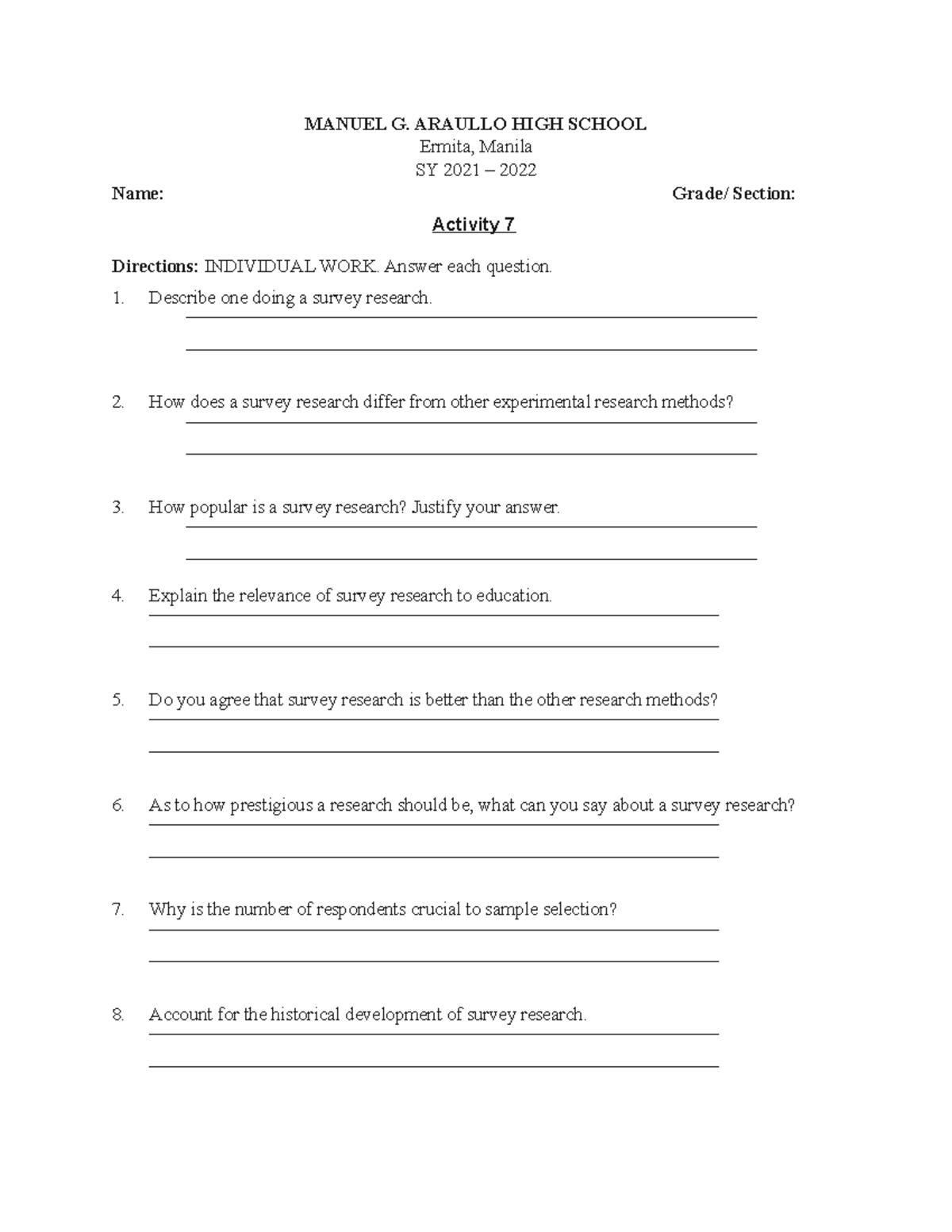 MANUEL G. ARAULLO HIGH SCHOOL
Ermita, Manila
SY 2021 – 2022

Name: Grade/ Section:

Activity 7

Directions: INDIVIDUAL WORK. Answer each question.

1. Describe one doing a survey research.

2. How does a survey research differ from other experimental research methods?

3. How popular is a survey research? Justify your answer.

4. Explain the relevance of survey research to education.

5. Do you agree that survey research is better than the other research methods?

6. As to how prestigious a research should be, what can you say about a survey research?

7. Why is the number of respondents crucial to sample selection?

8. Account for the historical development of survey research.